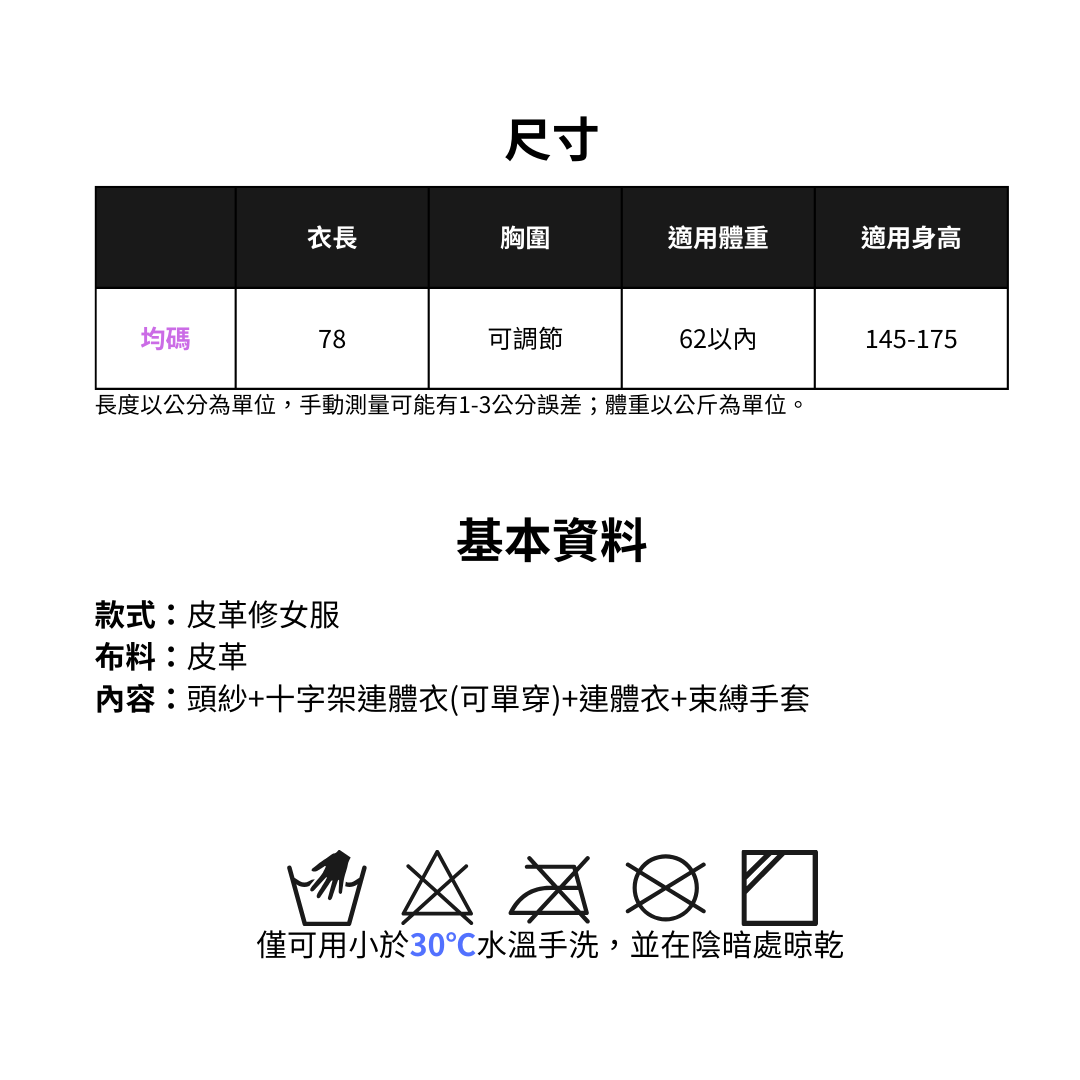 尺寸

|  | 衣長 | 胸圍 | 適用體重 | 適用身高 |
|---|---|---|---|---|
| 均碼 | 78 | 可調節 | 62以內 | 145-175 |

長度以公分為單位，手動測量可能有1-3公分誤差；體重以公斤為單位。

基本資料

款式：皮革修女服
布料：皮革
內容：頭紗+十字架連體衣(可單穿)+連體衣+束縛手套

僅可用小於30°C水溫手洗，並在陰暗處晾乾